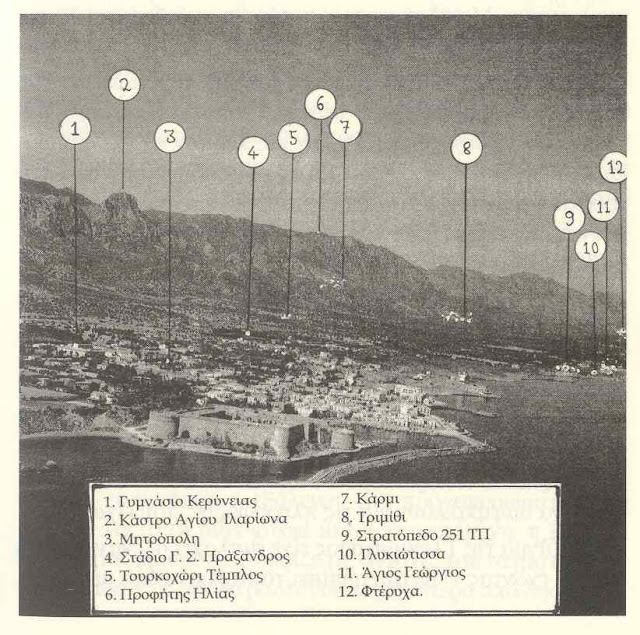 1
2
3
4
5
6
7
8
9
10
11
12

1. Γυμνάσιο Κερύνειας
2. Κάστρο Αγίου Ιλαρίωνα
3. Μητρόπολη
4. Στάδιο Γ. Σ. Πράξανδρος
5. Τουρκοχώρι Τέμπλος
6. Προφήτης Ηλίας
7. Κάρμι
8. Τριμίθι
9. Στρατόπεδο 251 ΤΠ
10. Γλυκιώτισσα
11. Άγιος Γεώργιος
12. Φτέρυχα.